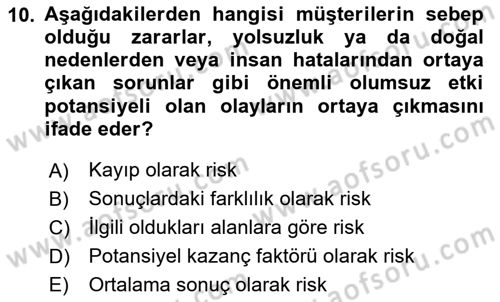 10. Aşağıdakilerden hangisi müşterilerin sebep olduğu zararlar, yolsuzluk ya da doğal nedenlerden veya insan hatalarından ortaya çıkan sorunlar gibi önemli olumsuz etki potansiyeli olan olayların ortaya çıkmasını ifade eder?

A) Kayıp olarak risk
B) Sonuçlardaki farklılık olarak risk
C) İlgili oldukları alanlara göre risk
D) Potansiyel kazanç faktörü olarak risk
E) Ortalama sonuç olarak risk

www.aofsoru.com